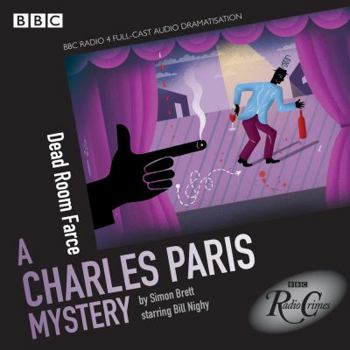 BBC

BBC RADIO 4 FULL-CAST AUDIO DRAMATISATION

Dead Room Farce

A CHARLES PARIS MYSTERY

by Simon Brett
starring Bill Nighy

BBC
Radio Crimes